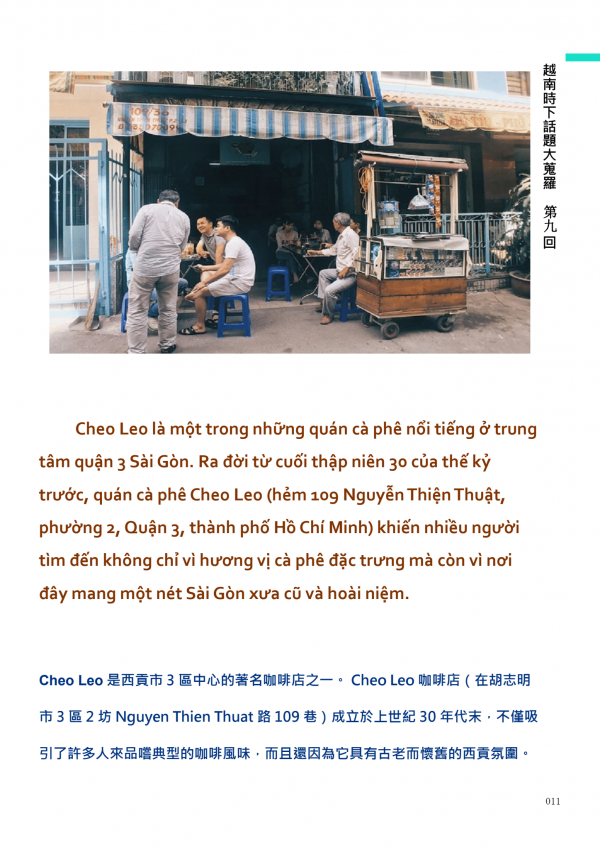 越南時下話題大蒐羅 第九回

Cheo Leo là một trong những quán cà phê nổi tiếng ở trung tâm quận 3 Sài Gòn. Ra đời từ cuối thập niên 30 của thế kỷ trước, quán cà phê Cheo Leo (hẻm 109 Nguyễn Thiện Thuật, phường 2, Quận 3, thành phố Hồ Chí Minh) khiến nhiều người tìm đến không chỉ vì hương vị cà phê đặc trưng mà còn vì nơi đây mang một nét Sài Gòn xưa cũ và hoài niệm.

Cheo Leo是西貢市3區中心的著名咖啡店之一。Cheo Leo咖啡店（在胡志明市3區2坊Nguyen Thien Thuat路109巷）成立於上世紀30年代末，不僅吸引了許多人來品嚐典型的咖啡風味，而且還因為它具有古老而懷舊的西貢氛圍。

011